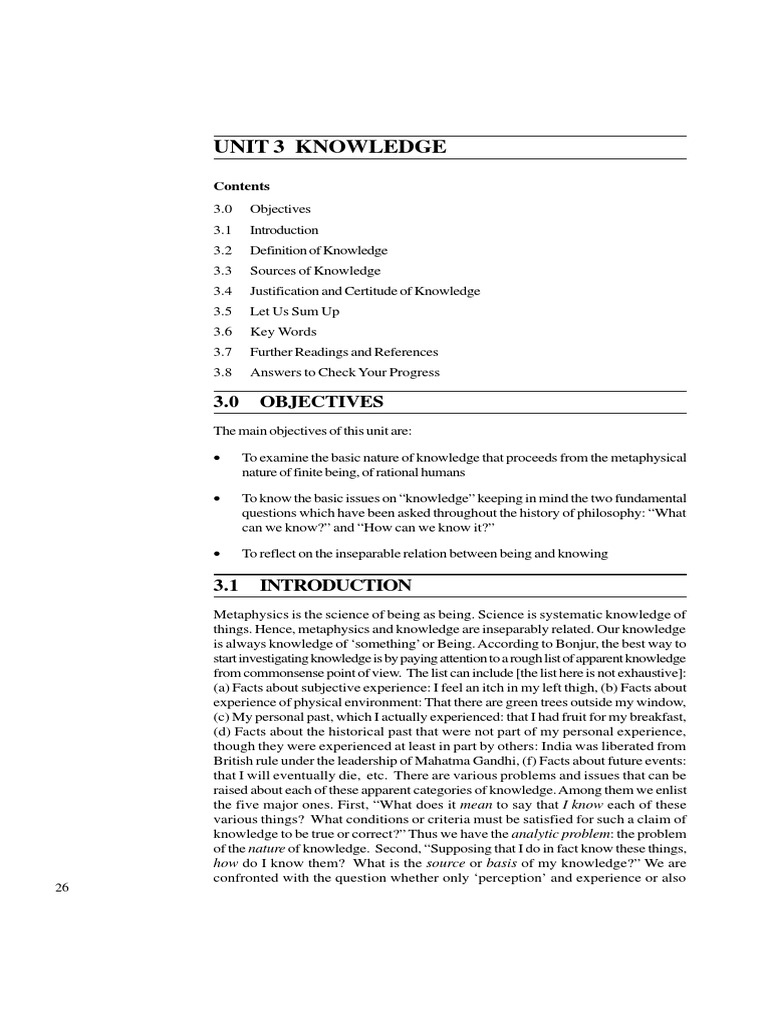 UNIT 3 KNOWLEDGE

Contents

3.0 Objectives
3.1 Introduction
3.2 Definition of Knowledge
3.3 Sources of Knowledge
3.4 Justification and Certitude of Knowledge
3.5 Let Us Sum Up
3.6 Key Words
3.7 Further Readings and References
3.8 Answers to Check Your Progress

3.0 OBJECTIVES

The main objectives of this unit are:

• To examine the basic nature of knowledge that proceeds from the metaphysical nature of finite being, of rational humans

• To know the basic issues on "knowledge" keeping in mind the two fundamental questions which have been asked throughout the history of philosophy: "What can we know?" and "How can we know it?"

• To reflect on the inseparable relation between being and knowing

3.1 INTRODUCTION

Metaphysics is the science of being as being. Science is systematic knowledge of things. Hence, metaphysics and knowledge are inseparably related. Our knowledge is always knowledge of 'something' or Being. According to Bonjur, the best way to start investigating knowledge is by paying attention to a rough list of apparent knowledge from commonsense point of view. The list can include [the list here is not exhaustive]: (a) Facts about subjective experience: I feel an itch in my left thigh, (b) Facts about experience of physical environment: That there are green trees outside my window, (c) My personal past, which I actually experienced: that I had fruit for my breakfast, (d) Facts about the historical past that were not part of my personal experience, though they were experienced at least in part by others: India was liberated from British rule under the leadership of Mahatma Gandhi, (f) Facts about future events: that I will eventually die, etc. There are various problems and issues that can be raised about each of these apparent categories of knowledge. Among them we enlist the five major ones. First, "What does it mean to say that I know each of these various things? What conditions or criteria must be satisfied for such a claim of knowledge to be true or correct?" Thus we have the analytic problem: the problem of the nature of knowledge. Second, "Supposing that I do in fact know these things, how do I know them? What is the source or basis of my knowledge?" We are confronted with the question whether only 'perception' and experience or also

26